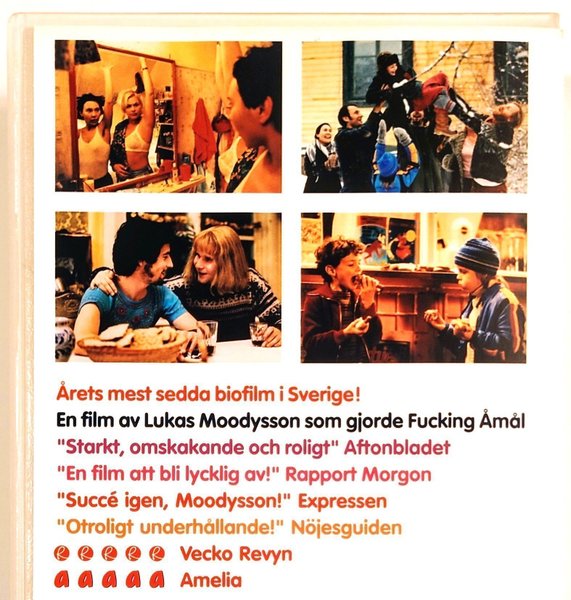 Årets mest sedda biofilm i Sverige!
En film av Lukas Moodysson som gjorde Fucking Åmål
"Starkt, omskakande och roligt" Aftonbladet
"En film att bli lycklig av!" Rapport Morgon
"Succé igen, Moodysson!" Expressen
"Otroligt underhållande!" Nöjesguiden
R R R R R Vecko Revyn
a a a a a Amelia